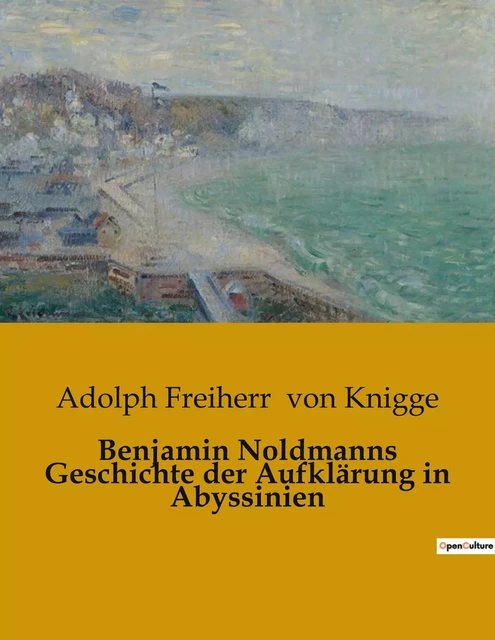 Adolph Freiherr von Knigge

Benjamin Noldmanns Geschichte der Aufklärung in Abyssinien

OpenCulture